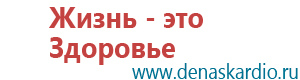 Жизнь - это Здоровье
www.denaskardio.ru